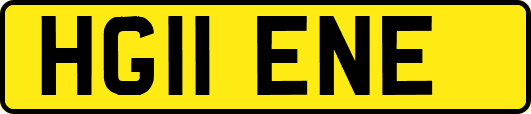 HG11 ENE